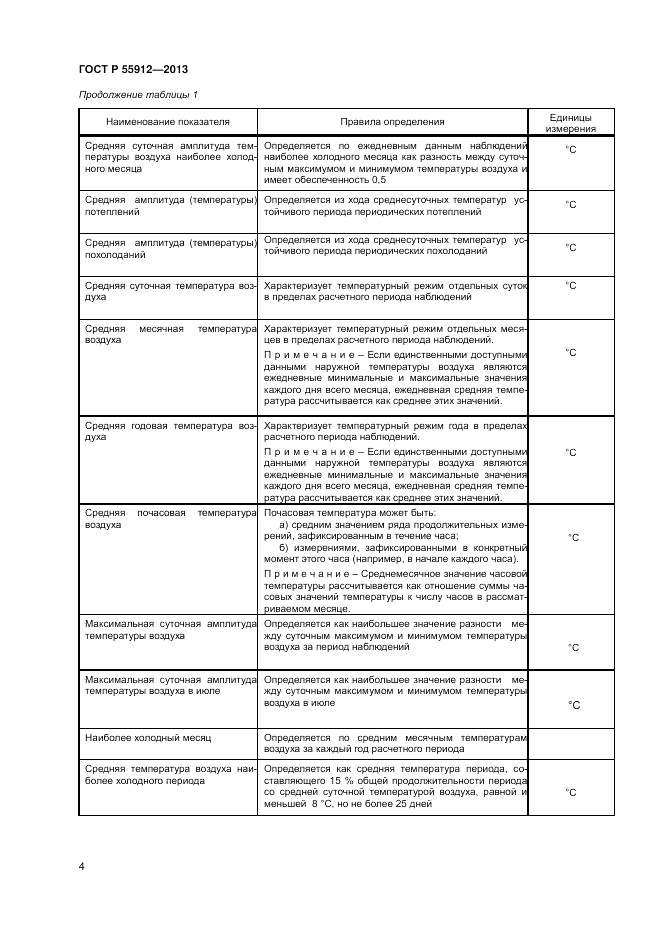 ГОСТ Р 55912—2013

Продолжение таблицы 1

| Наименование показателя | Правила определения | Единицы измерения |
|---|---|---|
| Средняя суточная амплитуда температуры воздуха наиболее холодного месяца | Определяется по ежедневным данным наблюдений наиболее холодного месяца как разность между суточным максимумом и минимумом температуры воздуха и имеет обеспеченность 0,5 | °C |
| Средняя амплитуда (температуры) потеплений | Определяется из хода среднесуточных температур устойчивого периода периодических потеплений | °C |
| Средняя амплитуда (температуры) похолоданий | Определяется из хода среднесуточных температур устойчивого периода периодических похолоданий | °C |
| Средняя суточная температура воздуха | Характеризует температурный режим отдельных суток в пределах расчетного периода наблюдений | °C |
| Средняя месячная температура воздуха | Характеризует температурный режим отдельных месяцев в пределах расчетного периода наблюдений. П р и м е ч а н и е – Если единственными доступными данными наружной температуры воздуха являются ежедневные минимальные и максимальные значения каждого дня всего месяца, ежедневная средняя температура рассчитывается как среднее этих значений. | °C |
| Средняя годовая температура воздуха | Характеризует температурный режим года в пределах расчетного периода наблюдений. П р и м е ч а н и е – Если единственными доступными данными наружной температуры воздуха являются ежедневные минимальные и максимальные значения каждого дня всего месяца, ежедневная средняя температура рассчитывается как среднее этих значений. | °C |
| Средняя почасовая температура воздуха | Почасовая температура может быть: а) средним значением ряда продолжительных измерений, зафиксированным в течение часа; б) измерениями, зафиксированными в конкретный момент этого часа (например, в начале каждого часа). П р и м е ч а н и е – Среднемесячное значение часовой температуры рассчитывается как отношение суммы часовых значений температуры к числу часов в рассматриваемом месяце. | °C |
| Максимальная суточная амплитуда температуры воздуха | Определяется как наибольшее значение разности между суточным максимумом и минимумом температуры воздуха за период наблюдений | °C |
| Максимальная суточная амплитуда температуры воздуха в июле | Определяется как наибольшее значение разности между суточным максимумом и минимумом температуры воздуха в июле | °C |
| Наиболее холодный месяц | Определяется по средним месячным температурам воздуха за каждый год расчетного периода | |
| Средняя температура воздуха наиболее холодного периода | Определяется как средняя температура периода, составляющего 15 % общей продолжительности периода со средней суточной температурой воздуха, равной и меньшей 8 °C, но не более 25 дней | °C |

4